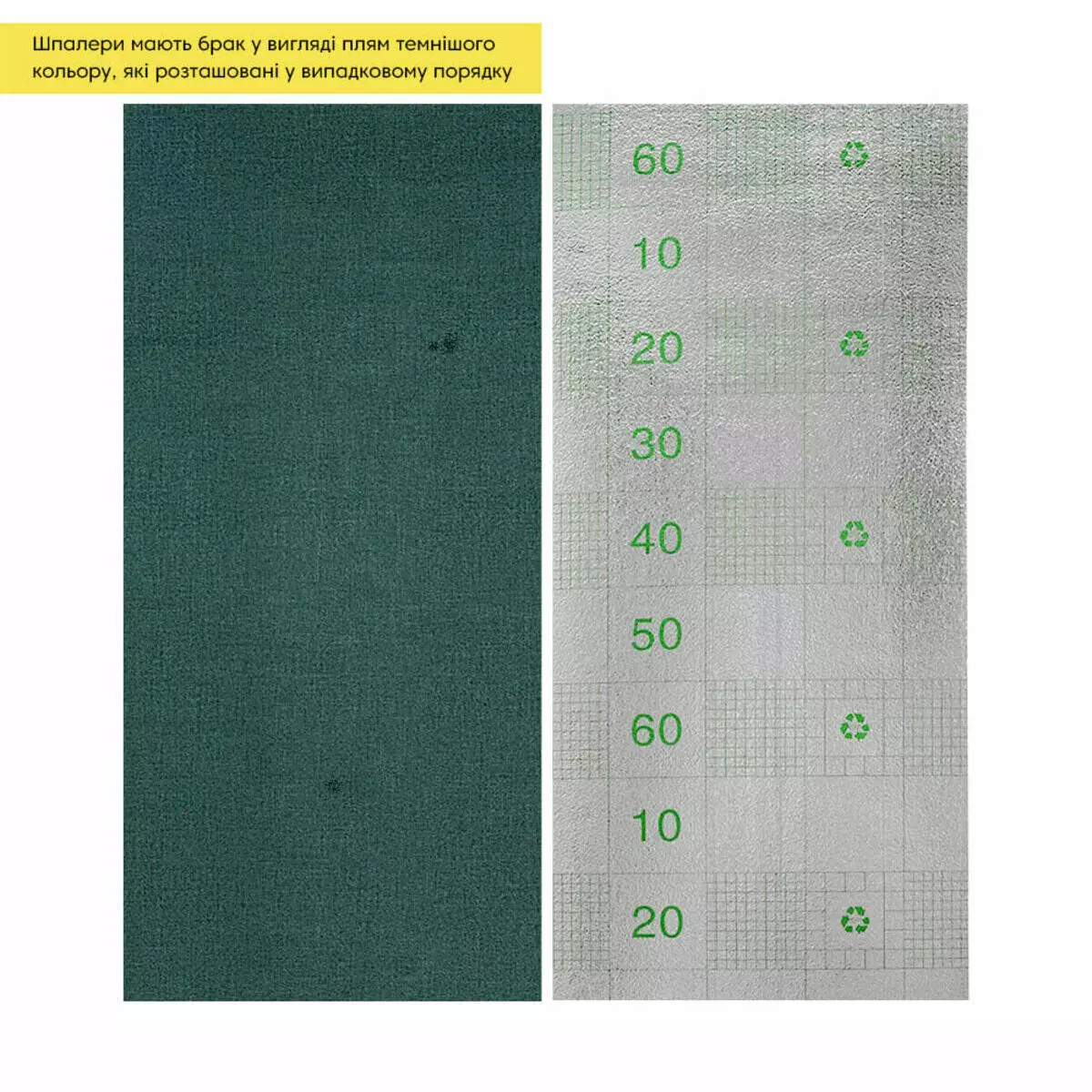 Шпалери мають брак у вигляді плям темнішого кольору, які розташовані у випадковому порядку

60

10

20

30

40

50

60

10

20